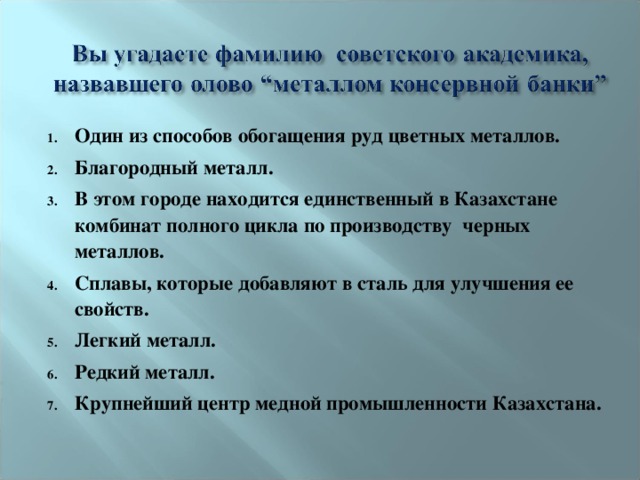 Вы угадаете фамилию советского академика, назвавшего олово “металлом консервной банки”

1. Один из способов обогащения руд цветных металлов.
2. Благородный металл.
3. В этом городе находится единственный в Казахстане комбинат полного цикла по производству черных металлов.
4. Сплавы, которые добавляют в сталь для улучшения ее свойств.
5. Легкий металл.
6. Редкий металл.
7. Крупнейший центр медной промышленности Казахстана.